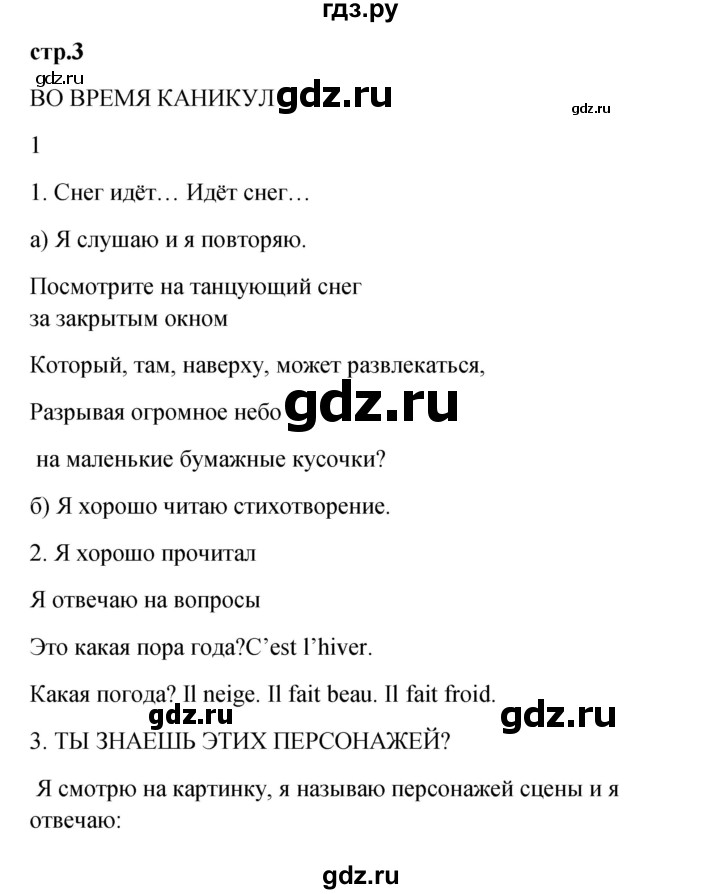 гдз.ру

стр.3

gdz.ru

ВО ВРЕМЯ КАНИКУЛ gdz.ru

gdz.ru

1

1. Снег идёт… Идёт снег…

а) Я слушаю и я повторяю.

Посмотрите на танцующий снег
за закрытым окном

Который, там, наверху, может развлекаться,

Разрывая огромное небо gdz.ru

на маленькие бумажные кусочки?

б) Я хорошо читаю стихотворение.

2. Я хорошо прочитал

Я отвечаю на вопросы

Это какая пора года?C’est l’hiver.

Какая погода? Il neige. Il fait beau. Il fait froid.

gdz.ru gdz.ru

3. ТЫ ЗНАЕШЬ ЭТИХ ПЕРСОНАЖЕЙ?

Я смотрю на картинку, я называю персонажей сцены и я отвечаю:

gdz.ru